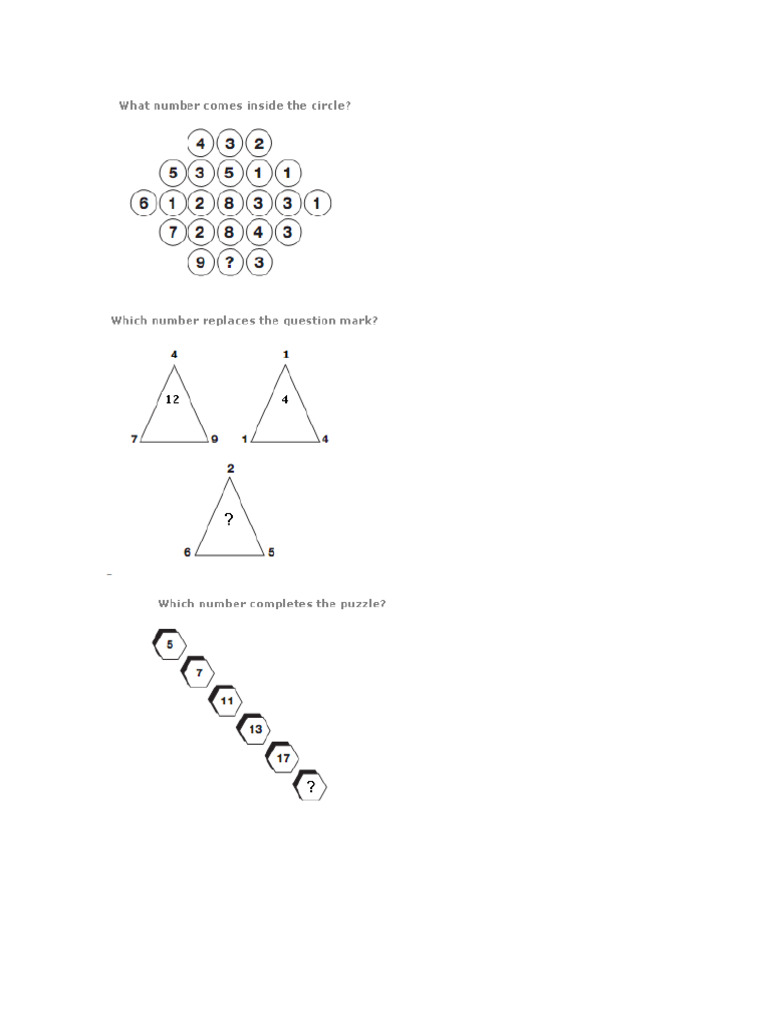 What number comes inside the circle?

4 3 2
5 3 5 1 1
6 1 2 8 3 3 1
7 2 8 4 3
9 ? 3

Which number replaces the question mark?

4
12
7 9

1
4
1 4

2
?
6 5

Which number completes the puzzle?

5
7
11
13
17
?